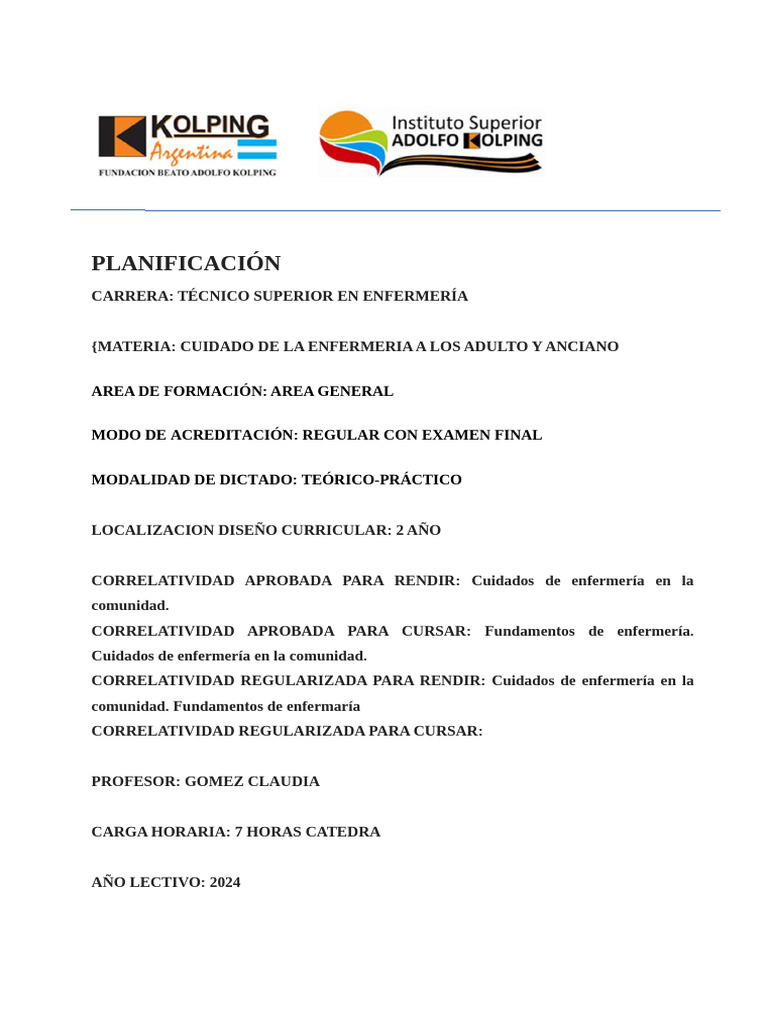 KOLPING Argentina
FUNDACION BEATO ADOLFO KOLPING

Instituto Superior ADOLFO KOLPING

PLANIFICACIÓN

CARRERA: TÉCNICO SUPERIOR EN ENFERMERÍA

{MATERIA: CUIDADO DE LA ENFERMERIA A LOS ADULTO Y ANCIANO

AREA DE FORMACIÓN: AREA GENERAL

MODO DE ACREDITACIÓN: REGULAR CON EXAMEN FINAL

MODALIDAD DE DICTADO: TEÓRICO-PRÁCTICO

LOCALIZACION DISEÑO CURRICULAR: 2 AÑO

CORRELATIVIDAD APROBADA PARA RENDIR: Cuidados de enfermería en la comunidad.
CORRELATIVIDAD APROBADA PARA CURSAR: Fundamentos de enfermería. Cuidados de enfermería en la comunidad.
CORRELATIVIDAD REGULARIZADA PARA RENDIR: Cuidados de enfermería en la comunidad. Fundamentos de enfermaría
CORRELATIVIDAD REGULARIZADA PARA CURSAR:

PROFESOR: GOMEZ CLAUDIA

CARGA HORARIA: 7 HORAS CATEDRA

AÑO LECTIVO: 2024